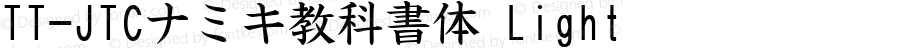 TT-JTCナミキ教科書体 Light